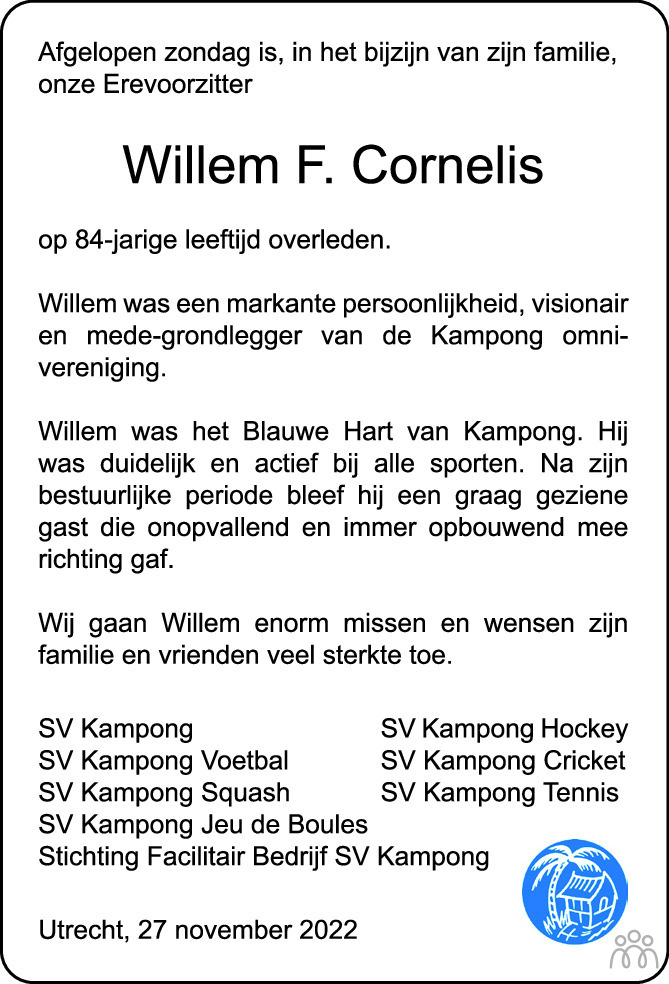 Afgelopen zondag is, in het bijzijn van zijn familie, onze Erevoorzitter

Willem F. Cornelis

op 84-jarige leeftijd overleden.

Willem was een markante persoonlijkheid, visionair en mede-grondlegger van de Kampong omnivereniging.

Willem was het Blauwe Hart van Kampong. Hij was duidelijk en actief bij alle sporten. Na zijn bestuurlijke periode bleef hij een graag geziene gast die onopvallend en immer opbouwend mee richting gaf.

Wij gaan Willem enorm missen en wensen zijn familie en vrienden veel sterkte toe.

SV Kampong
SV Kampong Voetbal
SV Kampong Squash
SV Kampong Jeu de Boules
Stichting Facilitair Bedrijf SV Kampong

SV Kampong Hockey
SV Kampong Cricket
SV Kampong Tennis

Utrecht, 27 november 2022